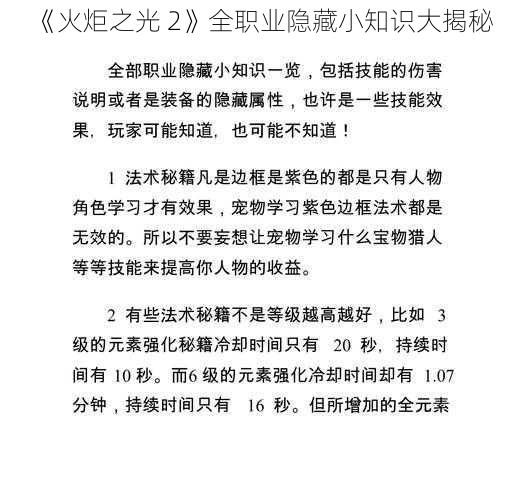 《火炬之光 2》全职业隐藏小知识大揭秘

全部职业隐藏小知识一览，包括技能的伤害说明或者是装备的隐藏属性，也许是一些技能效果，玩家可能知道，也可能不知道！

1 法术秘籍凡是边框是紫色的都是只有人物角色学习才有效果，宠物学习紫色边框法术都是无效的。所以不要妄想让宠物学习什么宝物猎人等等技能来提高你人物的收益。

2 有些法术秘籍不是等级越高越好，比如 3 级的元素强化秘籍冷却时间只有 20 秒，持续时间有 10 秒。而6 级的元素强化冷却时间却有 1.07 分钟，持续时间只有 16 秒。但所增加的全元素